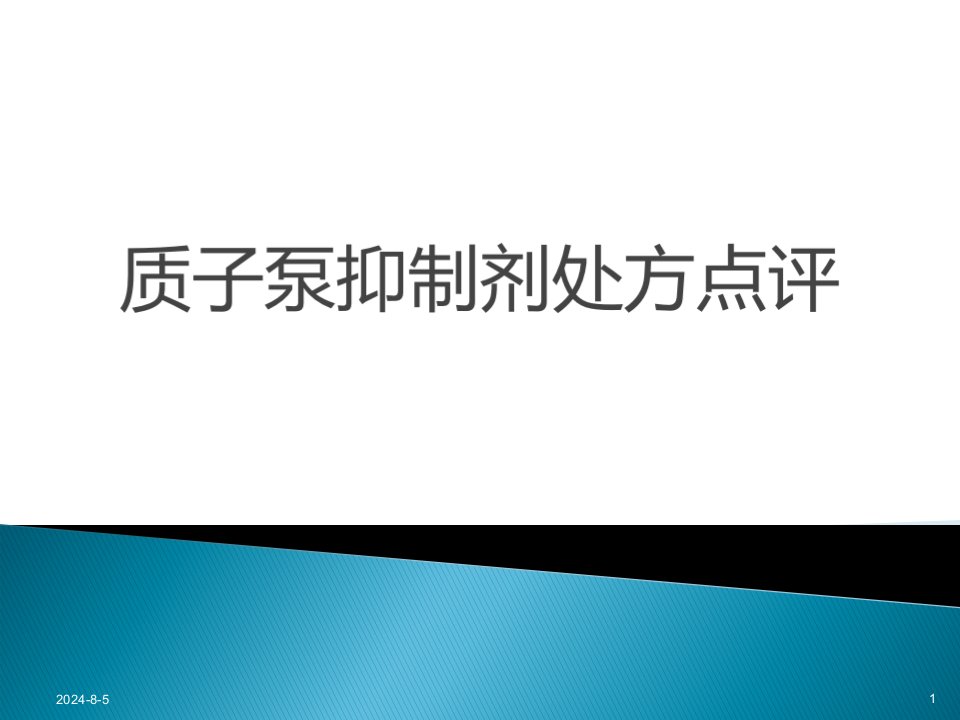 质子泵抑制剂处方点评

2024-8-5

1